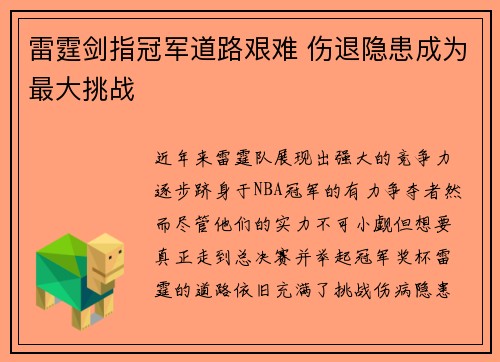 雷霆剑指冠军道路艰难 伤退隐患成为最大挑战

近年来雷霆队展现出强大的竞争力逐步跻身于NBA冠军的有力争夺者然而尽管他们的实力不可小觑但想要真正走到总决赛并举起冠军奖杯雷霆的道路依旧充满了挑战伤病隐患